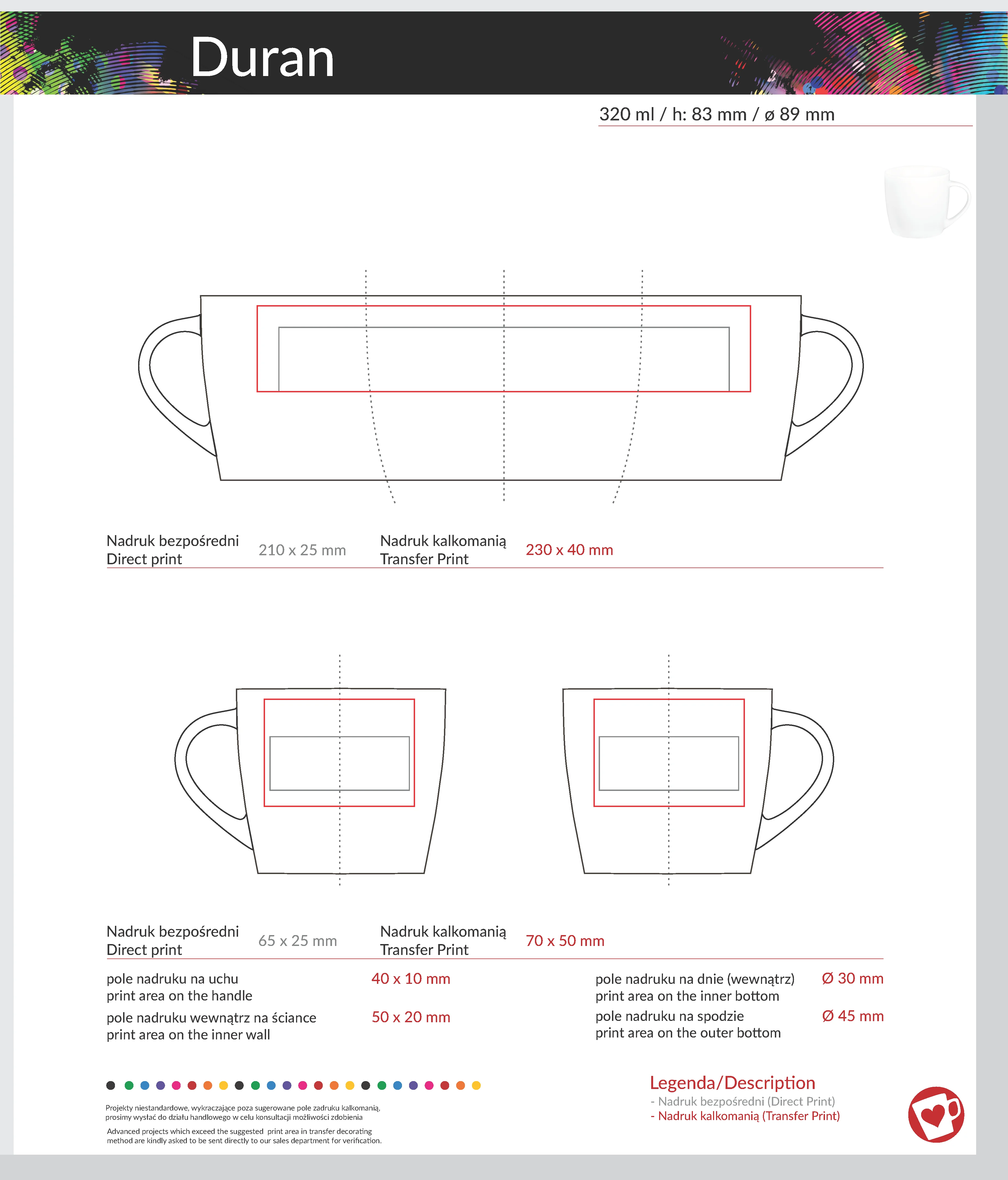 Duran

320 ml / h: 83 mm / ø 89 mm

Nadruk bezpośredni
Direct print
210 x 25 mm
Nadruk kalkomanią
Transfer Print
230 x 40 mm

Nadruk bezpośredni
Direct print
65 x 25 mm
Nadruk kalkomanią
Transfer Print
70 x 50 mm

pole nadruku na uchu
print area on the handle
40 x 10 mm

pole nadruku wewnątrz na ściance
print area on the inner wall
50 x 20 mm

pole nadruku na dnie (wewnątrz)
print area on the inner bottom
Ø 30 mm

pole nadruku na spodzie
print area on the outer bottom
Ø 45 mm

Projekty niestandardowe, wykraczające poza sugerowane pole zadruku kalkomanią, prosimy wysłać do działu handlowego w celu konsultacji możliwości zdobienia

Advanced projects which exceed the suggested print area in transfer decorating method are kindly asked to be sent directly to our sales department for verification.

Legenda/Description
- Nadruk bezpośredni (Direct Print)
- Nadruk kalkomanią (Transfer Print)